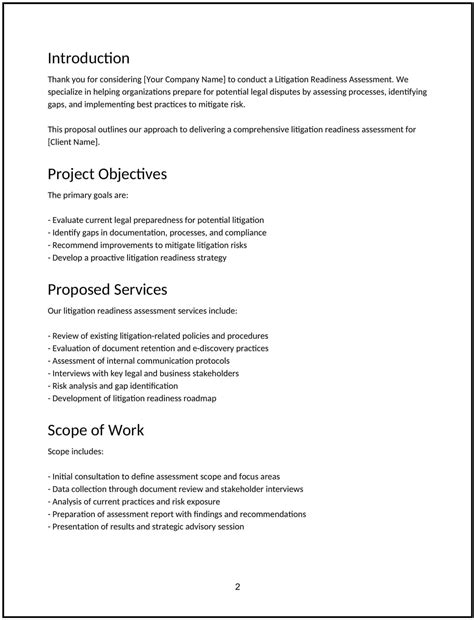 Introduction

Thank you for considering [Your Company Name] to conduct a Litigation Readiness Assessment. We specialize in helping organizations prepare for potential legal disputes by assessing processes, identifying gaps, and implementing best practices to mitigate risk.

This proposal outlines our approach to delivering a comprehensive litigation readiness assessment for [Client Name].

Project Objectives

The primary goals are:

- Evaluate current legal preparedness for potential litigation
- Identify gaps in documentation, processes, and compliance
- Recommend improvements to mitigate litigation risks
- Develop a proactive litigation readiness strategy

Proposed Services

Our litigation readiness assessment services include:

- Review of existing litigation-related policies and procedures
- Evaluation of document retention and e-discovery practices
- Assessment of internal communication protocols
- Interviews with key legal and business stakeholders
- Risk analysis and gap identification
- Development of litigation readiness roadmap

Scope of Work

Scope includes:

- Initial consultation to define assessment scope and focus areas
- Data collection through document review and stakeholder interviews
- Analysis of current practices and risk exposure
- Preparation of assessment report with findings and recommendations
- Presentation of results and strategic advisory session

2